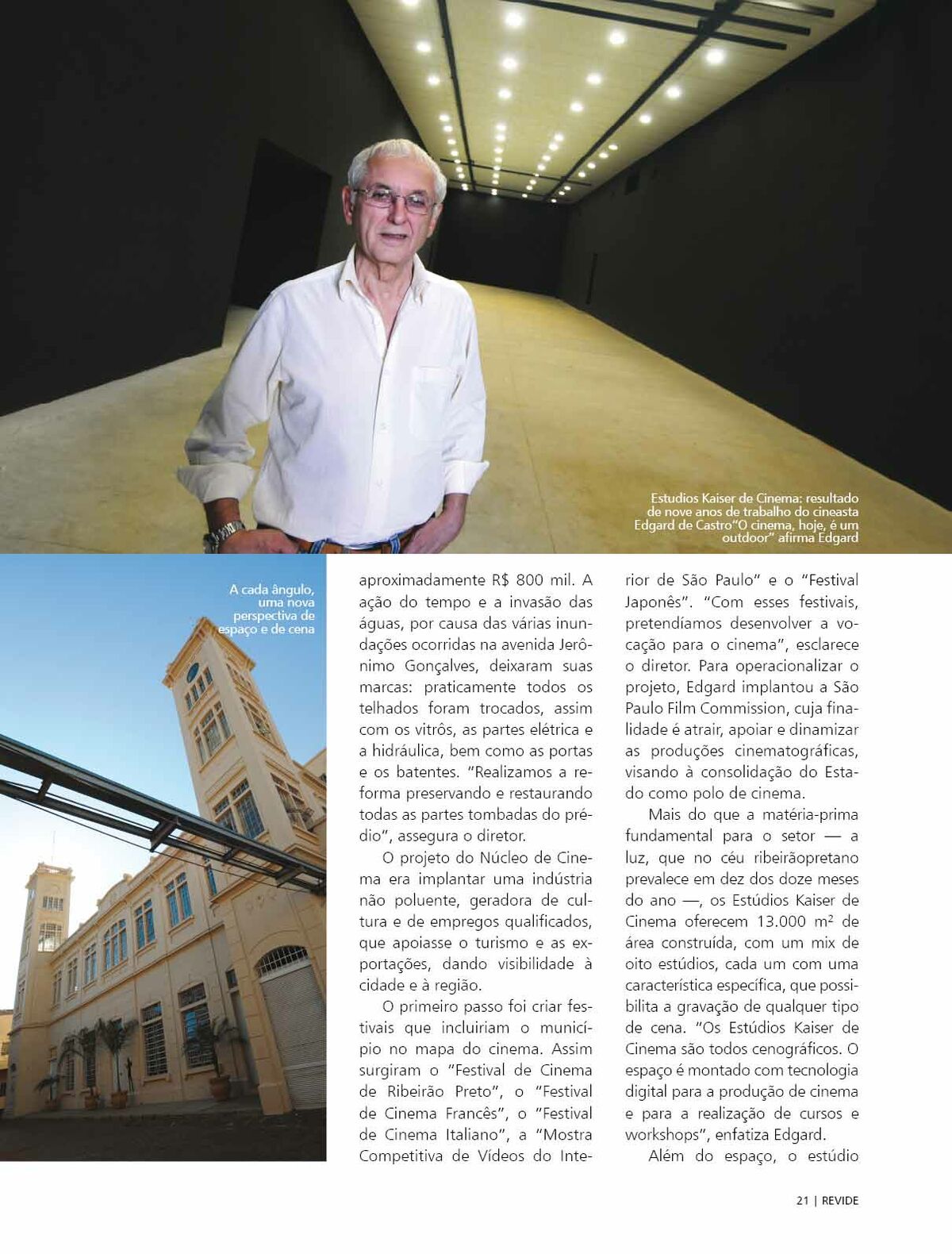 Estudios Kaiser de Cinema: resultado de nove anos de trabalho do cineasta Edgard de Castro"O cinema, hoje, é um outdoor" afirma Edgard

A cada ângulo, uma nova perspectiva de espaço e de cena

aproximadamente R$ 800 mil. A ação do tempo e a invasão das águas, por causa das várias inundações ocorridas na avenida Jerônimo Gonçalves, deixaram suas marcas: praticamente todos os telhados foram trocados, assim com os vitrôs, as partes elétrica e a hidráulica, bem como as portas e os batentes. "Realizamos a reforma preservando e restaurando todas as partes tombadas do prédio", assegura o diretor.

O projeto do Núcleo de Cinema era implantar uma indústria não poluente, geradora de cultura e de empregos qualificados, que apoiasse o turismo e as exportações, dando visibilidade à cidade e à região.

O primeiro passo foi criar festivais que incluiriam o município no mapa do cinema. Assim surgiram o "Festival de Cinema de Ribeirão Preto", o "Festival de Cinema Francês", o "Festival de Cinema Italiano", a "Mostra Competitiva de Vídeos do Interior de São Paulo" e o "Festival Japonês". "Com esses festivais, pretendíamos desenvolver a vocação para o cinema", esclarece o diretor. Para operacionalizar o projeto, Edgard implantou a São Paulo Film Commission, cuja finalidade é atrair, apoiar e dinamizar as produções cinematográficas, visando à consolidação do Estado como polo de cinema.

Mais do que a matéria-prima fundamental para o setor — a luz, que no céu ribeirãopretano prevalece em dez dos doze meses do ano —, os Estúdios Kaiser de Cinema oferecem 13.000 m² de área construída, com um mix de oito estúdios, cada um com uma característica específica, que possibilita a gravação de qualquer tipo de cena. "Os Estúdios Kaiser de Cinema são todos cenográficos. O espaço é montado com tecnologia digital para a produção de cinema e para a realização de cursos e workshops", enfatiza Edgard.

Além do espaço, o estúdio

21 | REVIDE